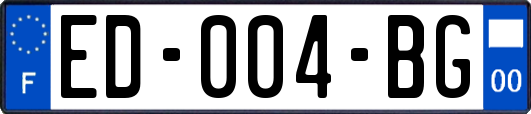 F
ED-004-BG
00